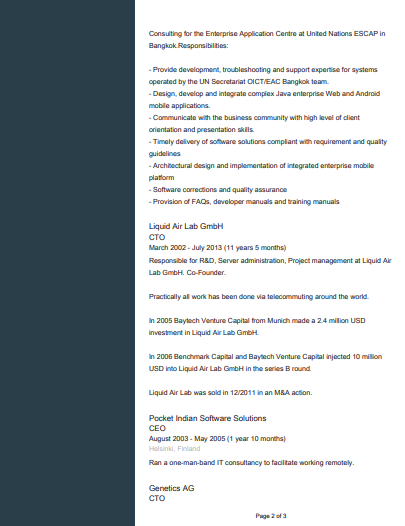 Consulting for the Enterprise Application Centre at United Nations ESCAP in Bangkok.Responsibilities:

- Provide development, troubleshooting and support expertise for systems operated by the UN Secretariat OICT/EAC Bangkok team.
- Design, develop and integrate complex Java enterprise Web and Android mobile applications.
- Communicate with the business community with high level of client orientation and presentation skills.
- Timely delivery of software solutions compliant with requirement and quality guidelines
- Architectural design and implementation of integrated enterprise mobile platform
- Software corrections and quality assurance
- Provision of FAQs, developer manuals and training manuals

Liquid Air Lab GmbH
CTO
March 2002 - July 2013 (11 years 5 months)
Responsible for R&D, Server administration, Project management at Liquid Air Lab GmbH. Co-Founder.

Practically all work has been done via telecommuting around the world.

In 2005 Baytech Venture Capital from Munich made a 2.4 million USD investment in Liquid Air Lab GmbH.

In 2006 Benchmark Capital and Baytech Venture Capital injected 10 million USD into Liquid Air Lab GmbH in the series B round.

Liquid Air Lab was sold in 12/2011 in an M&A action.

Pocket Indian Software Solutions
CEO
August 2003 - May 2005 (1 year 10 months)
Helsinki, Finland
Ran a one-man-band IT consultancy to facilitate working remotely.

Genetics AG
CTO

Page 2 of 3